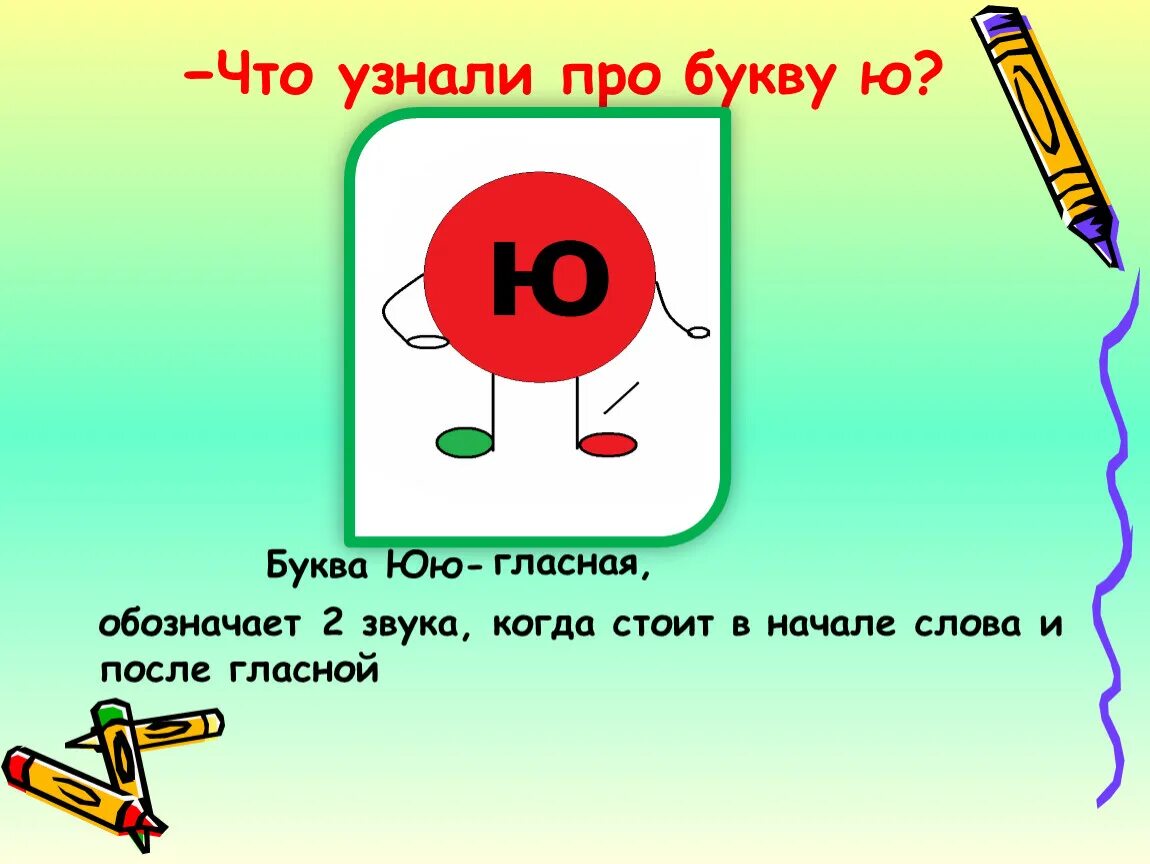 –Что узнали про букву ю?

Ю

Буква Юю- гласная,

обозначает 2 звука, когда стоит в начале слова и после гласной